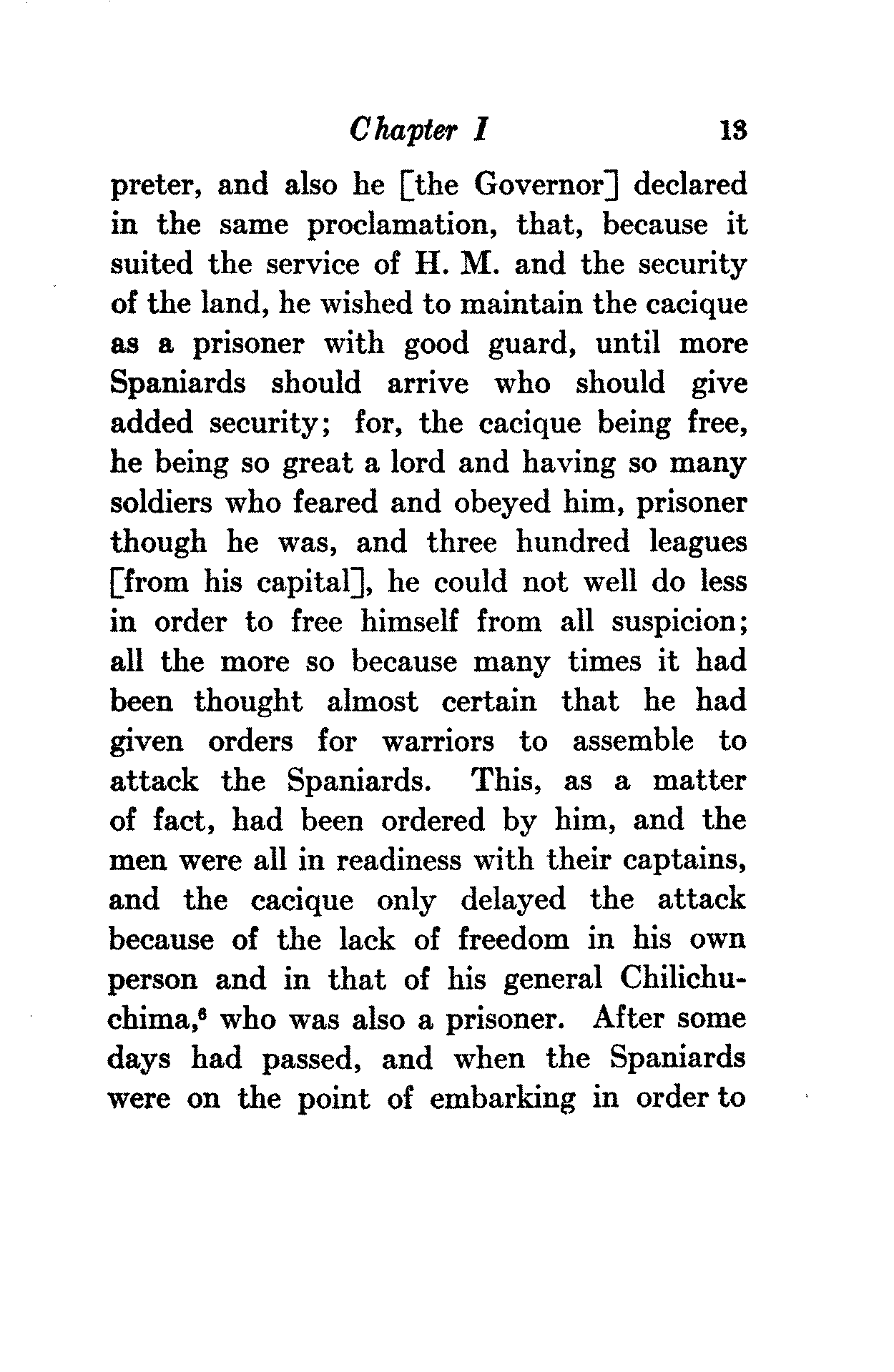 Chapter I 13

preter, and also he [the Governor] declared in the same proclamation, that, because it suited the service of H. M. and the security of the land, he wished to maintain the cacique as a prisoner with good guard, until more Spaniards should arrive who should give added security; for, the cacique being free, he being so great a lord and having so many soldiers who feared and obeyed him, prisoner though he was, and three hundred leagues [from his capital], he could not well do less in order to free himself from all suspicion; all the more so because many times it had been thought almost certain that he had given orders for warriors to assemble to attack the Spaniards. This, as a matter of fact, had been ordered by him, and the men were all in readiness with their captains, and the cacique only delayed the attack because of the lack of freedom in his own person and in that of his general Chilichuchima,$^6$ who was also a prisoner. After some days had passed, and when the Spaniards were on the point of embarking in order to